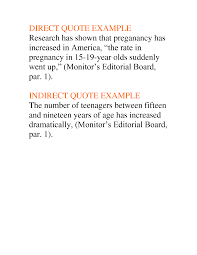 DIRECT QUOTE EXAMPLE
Research has shown that preganancy has increased in America, “the rate in pregnancy in 15-19-year olds suddenly went up,” (Monitor’s Editorial Board, par. 1).

INDIRECT QUOTE EXAMPLE
The number of teenagers between fifteen and nineteen years of age has increased dramatically, (Monitor’s Editorial Board, par. 1).